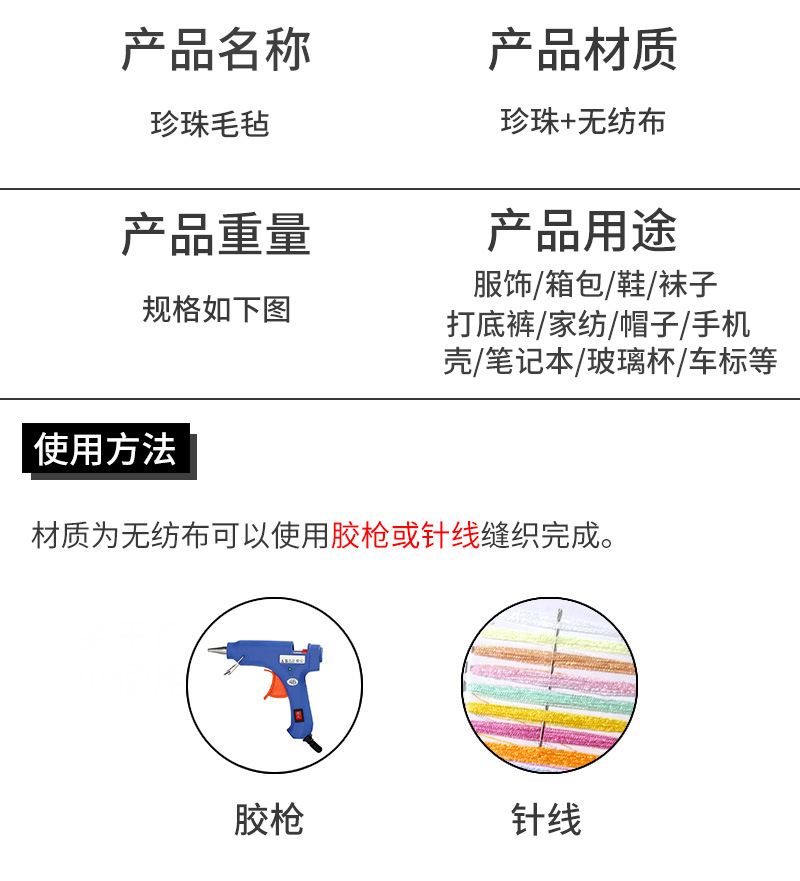 产品名称

珍珠毛毡

产品材质

珍珠+无纺布

产品重量

规格如下图

产品用途

服饰/箱包/鞋/袜子 打底裤/家纺/帽子/手机壳/笔记本/玻璃杯/车标等

使用方法

材质为无纺布可以使用胶枪或针线缝织完成。

胶枪

针线